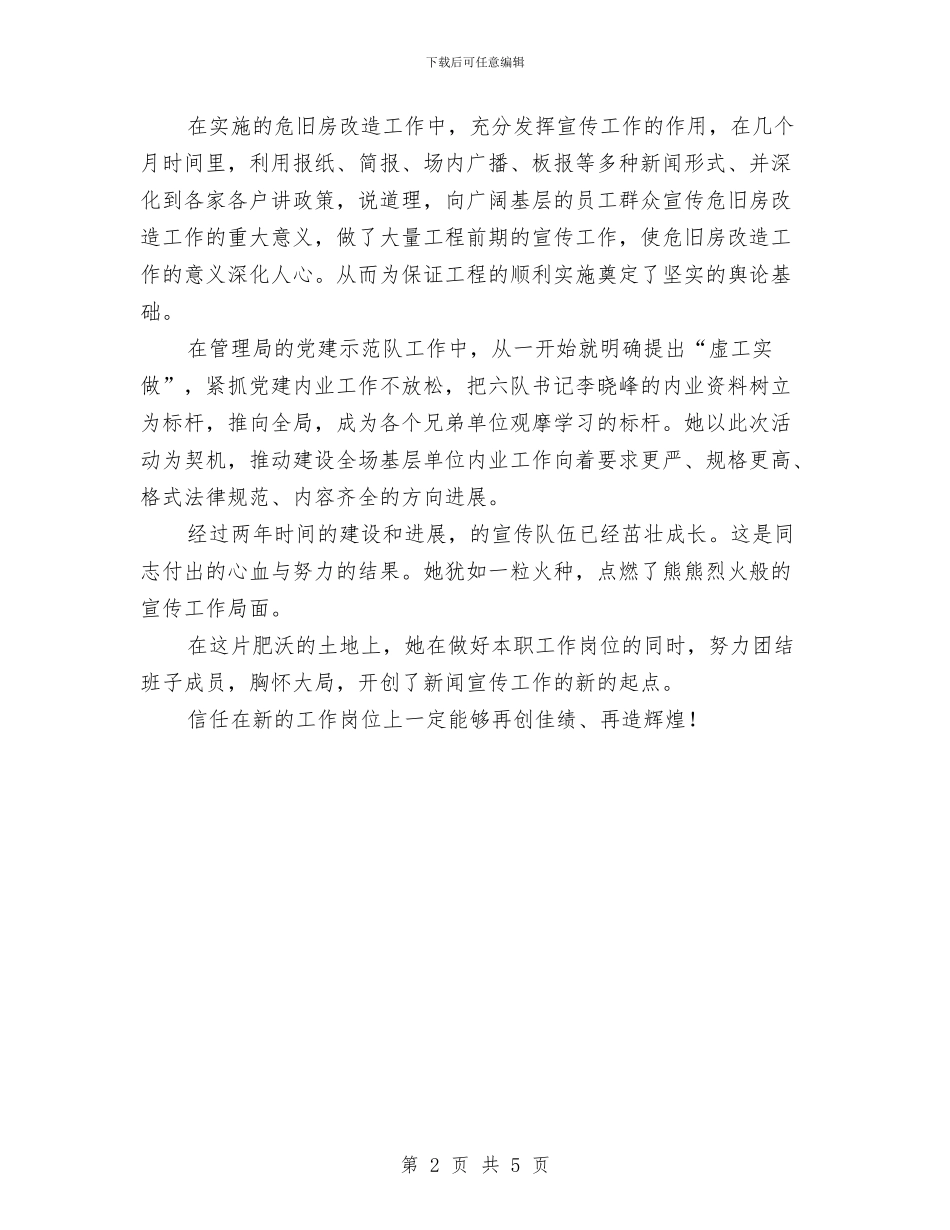 下载后可任意编辑

在实施的危旧房改造工作中，充分发挥宣传工作的作用，在几个月时间里，利用报纸、简报、场内广播、板报等多种新闻形式、并深化到各家各户讲政策，说道理，向广阔基层的员工群众宣传危旧房改造工作的重大意义，做了大量工程前期的宣传工作，使危旧房改造工作的意义深化人心。从而为保证工程的顺利实施奠定了坚实的舆论基础。

在管理局的党建示范队工作中，从一开始就明确提出“虚工实做”，紧抓党建内业工作不放松，把六队书记李晓峰的内业资料树立为标杆，推向全局，成为各个兄弟单位观摩学习的标杆。她以此次活动为契机，推动建设全场基层单位内业工作向着要求更严、规格更高、格式法律规范、内容齐全的方向进展。

经过两年时间的建设和进展，的宣传队伍已经茁壮成长。这是同志付出的心血与努力的结果。她犹如一粒火种，点燃了熊熊烈火般的宣传工作局面。

在这片肥沃的土地上，她在做好本职工作岗位的同时，努力团结班子成员，胸怀大局，开创了新闻宣传工作的新的起点。

信任在新的工作岗位上一定能够再创佳绩、再造辉煌！

第 2 页 共 5 页